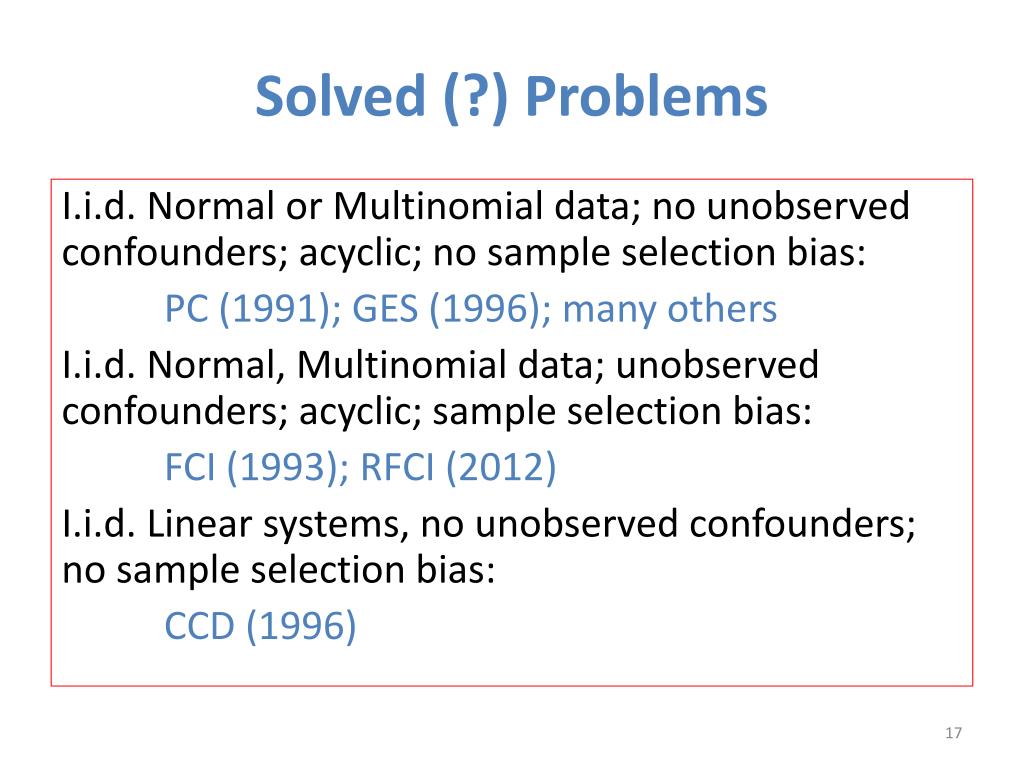 Solved (?) Problems

I.i.d. Normal or Multinomial data; no unobserved confounders; acyclic; no sample selection bias:

PC (1991); GES (1996); many others

I.i.d. Normal, Multinomial data; unobserved confounders; acyclic; sample selection bias:

FCI (1993); RFCI (2012)

I.i.d. Linear systems, no unobserved confounders; no sample selection bias:

CCD (1996)

17